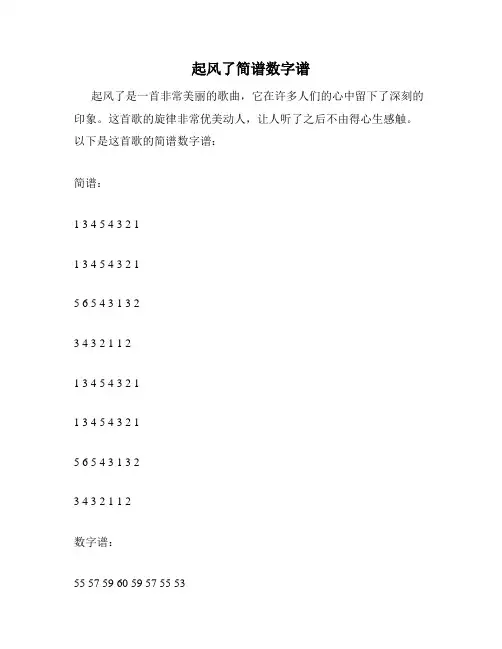 起风了简谱数字谱

起风了是一首非常美丽的歌曲，它在许多人们的心中留下了深刻的印象。这首歌的旋律非常优美动人，让人听了之后不由得心生感触。以下是这首歌的简谱数字谱：

简谱：

1 3 4 5 4 3 2 1

1 3 4 5 4 3 2 1

5 6 5 4 3 1 3 2

3 4 3 2 1 1 2

1 3 4 5 4 3 2 1

1 3 4 5 4 3 2 1

5 6 5 4 3 1 3 2

3 4 3 2 1 1 2

数字谱：

55 57 59 60 59 57 55 53